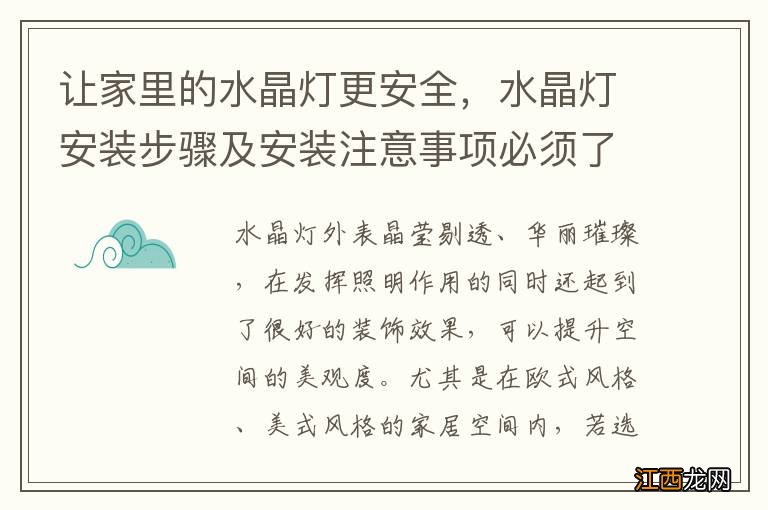 让家里的水晶灯更安全，水晶灯安装步骤及安装注意事项必须了

水晶灯外表晶莹剔透、华丽璀璨，在发挥照明作用的同时还起到了很好的装饰效果，可以提升空间的美观度。尤其是在欧式风格、美式风格的家居空间内，若选

江西龙网